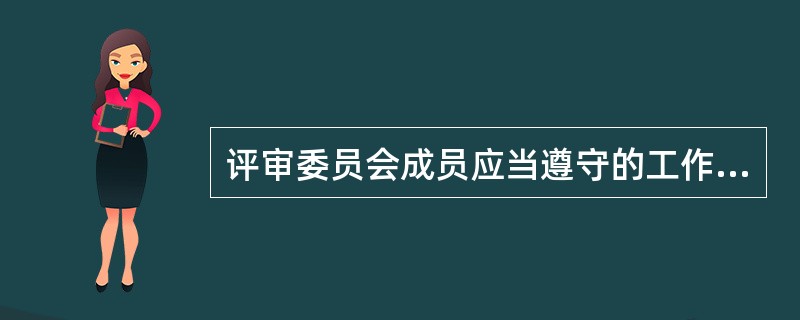 评审委员会成员应当遵守的工作...